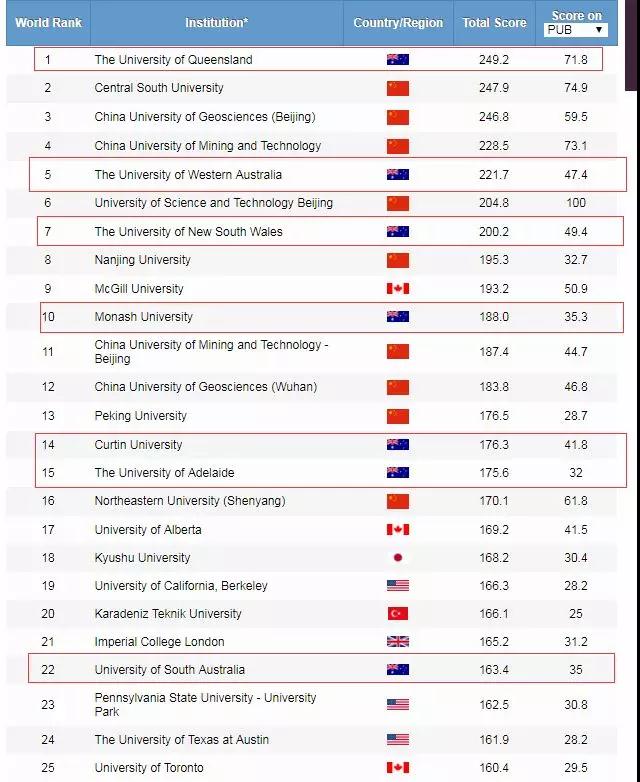 | World Rank | Institution* | Country/Region | Total Score | Score on PUB ▼ |
|---|---|---|---|---|
| 1 | The University of Queensland | | 249.2 | 71.8 |
| 2 | Central South University | | 247.9 | 74.9 |
| 3 | China University of Geosciences (Beijing) | | 246.8 | 59.5 |
| 4 | China University of Mining and Technology | | 228.5 | 73.1 |
| 5 | The University of Western Australia | | 221.7 | 47.4 |
| 6 | University of Science and Technology Beijing | | 204.8 | 100 |
| 7 | The University of New South Wales | | 200.2 | 49.4 |
| 8 | Nanjing University | | 195.3 | 32.7 |
| 9 | McGill University | | 193.2 | 50.9 |
| 10 | Monash University | | 188.0 | 35.3 |
| 11 | China University of Mining and Technology - Beijing | | 187.4 | 44.7 |
| 12 | China University of Geosciences (Wuhan) | | 183.8 | 46.8 |
| 13 | Peking University | | 176.5 | 28.7 |
| 14 | Curtin University | | 176.3 | 41.8 |
| 15 | The University of Adelaide | | 175.6 | 32 |
| 16 | Northeastern University (Shenyang) | | 170.1 | 61.8 |
| 17 | University of Alberta | | 169.2 | 41.5 |
| 18 | Kyushu University | | 168.2 | 30.4 |
| 19 | University of California, Berkeley | | 166.3 | 28.2 |
| 20 | Karadeniz Teknik University | | 166.1 | 25 |
| 21 | Imperial College London | | 165.2 | 31.2 |
| 22 | University of South Australia | | 163.4 | 35 |
| 23 | Pennsylvania State University - University Park | | 162.5 | 30.8 |
| 24 | The University of Texas at Austin | | 161.9 | 28.2 |
| 25 | University of Toronto | | 160.4 | 29.5 |